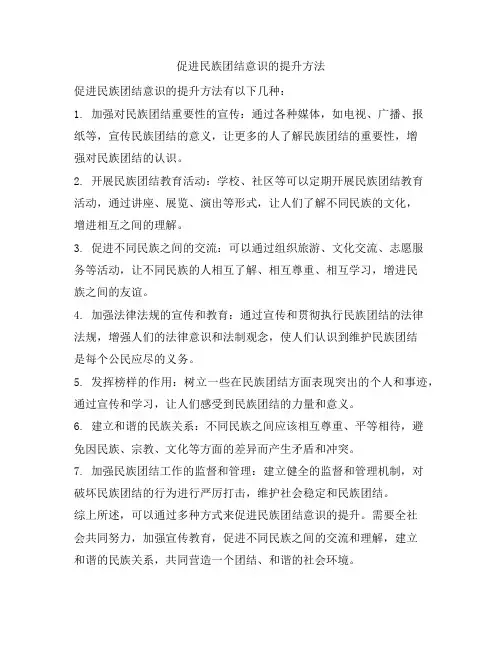 促进民族团结意识的提升方法

促进民族团结意识的提升方法有以下几种：

1. 加强对民族团结重要性的宣传：通过各种媒体，如电视、广播、报纸等，宣传民族团结的意义，让更多的人了解民族团结的重要性，增强对民族团结的认识。

2. 开展民族团结教育活动：学校、社区等可以定期开展民族团结教育活动，通过讲座、展览、演出等形式，让人们了解不同民族的文化，增进相互之间的理解。

3. 促进不同民族之间的交流：可以通过组织旅游、文化交流、志愿服务等活动，让不同民族的人相互了解、相互尊重、相互学习，增进民族之间的友谊。

4. 加强法律法规的宣传和教育：通过宣传和贯彻执行民族团结的法律法规，增强人们的法律意识和法制观念，使人们认识到维护民族团结是每个公民应尽的义务。

5. 发挥榜样的作用：树立一些在民族团结方面表现突出的个人和事迹，通过宣传和学习，让人们感受到民族团结的力量和意义。

6. 建立和谐的民族关系：不同民族之间应该相互尊重、平等相待，避免因民族、宗教、文化等方面的差异而产生矛盾和冲突。

7. 加强民族团结工作的监督和管理：建立健全的监督和管理机制，对破坏民族团结的行为进行严厉打击，维护社会稳定和民族团结。

综上所述，可以通过多种方式来促进民族团结意识的提升。需要全社会共同努力，加强宣传教育，促进不同民族之间的交流和理解，建立和谐的民族关系，共同营造一个团结、和谐的社会环境。